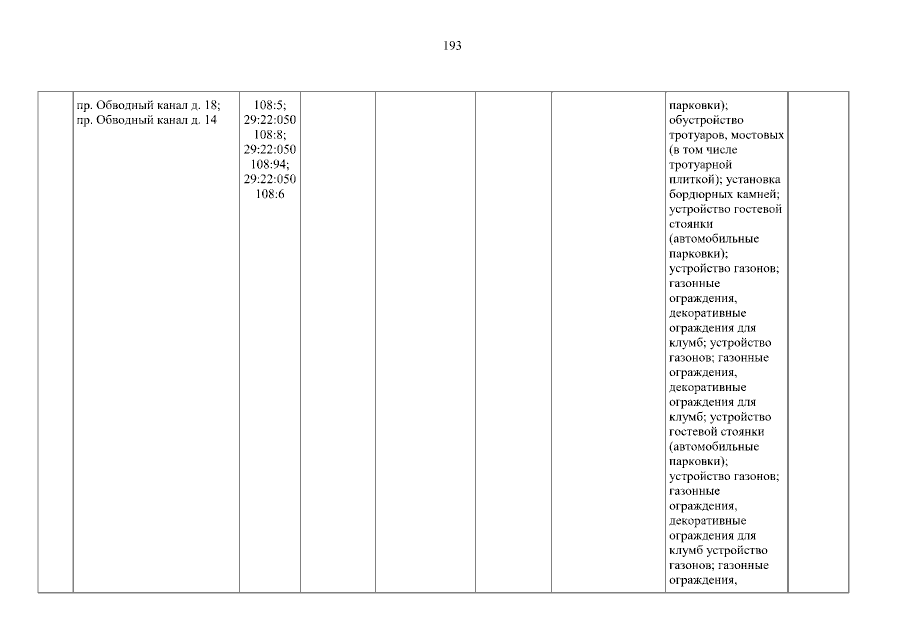 193

| | | | | | | | | |
|---|---|---|---|---|---|---|---|---|
| | пр. Обводный канал д. 18; пр. Обводный канал д. 14 | 108:5; 29:22:050 108:8; 29:22:050 108:94; 29:22:050 108:6 | | | | | парковки); обустройство тротуаров, мостовых (в том числе тротуарной плиткой); установка бордюрных камней; устройство гостевой стоянки (автомобильные парковки); устройство газонов; газонные ограждения, декоративные ограждения для клумб; устройство газонов; газонные ограждения, декоративные ограждения для клумб; устройство гостевой стоянки (автомобильные парковки); устройство газонов; газонные ограждения, декоративные ограждения для клумб устройство газонов; газонные ограждения, | |